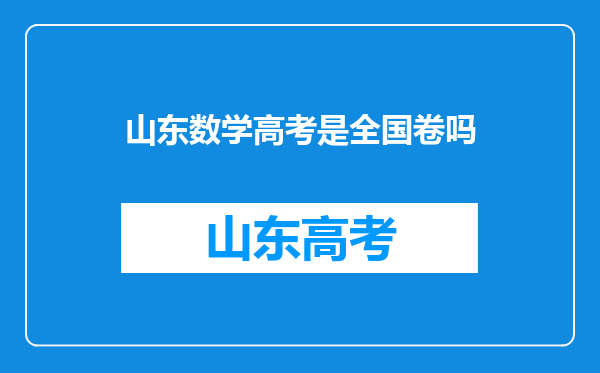 山东数学高考是全国卷吗

山东高考